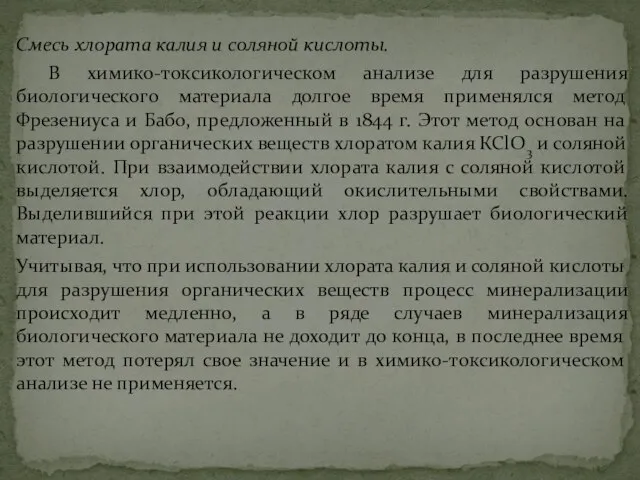 Смесь хлората калия и соляной кислоты.

В химико-токсикологическом анализе для разрушения биологического материала долгое время применялся метод Фрезениуса и Бабо, предложенный в 1844 г. Этот метод основан на разрушении органических веществ хлоратом калия $KClO_3$ и соляной кислотой. При взаимодействии хлората калия с соляной кислотой выделяется хлор, обладающий окислительными свойствами. Выделившийся при этой реакции хлор разрушает биологический материал.

Учитывая, что при использовании хлората калия и соляной кислоты для разрушения органических веществ процесс минерализации происходит медленно, а в ряде случаев минерализация биологического материала не доходит до конца, в последнее время этот метод потерял свое значение и в химико-токсикологическом анализе не применяется.